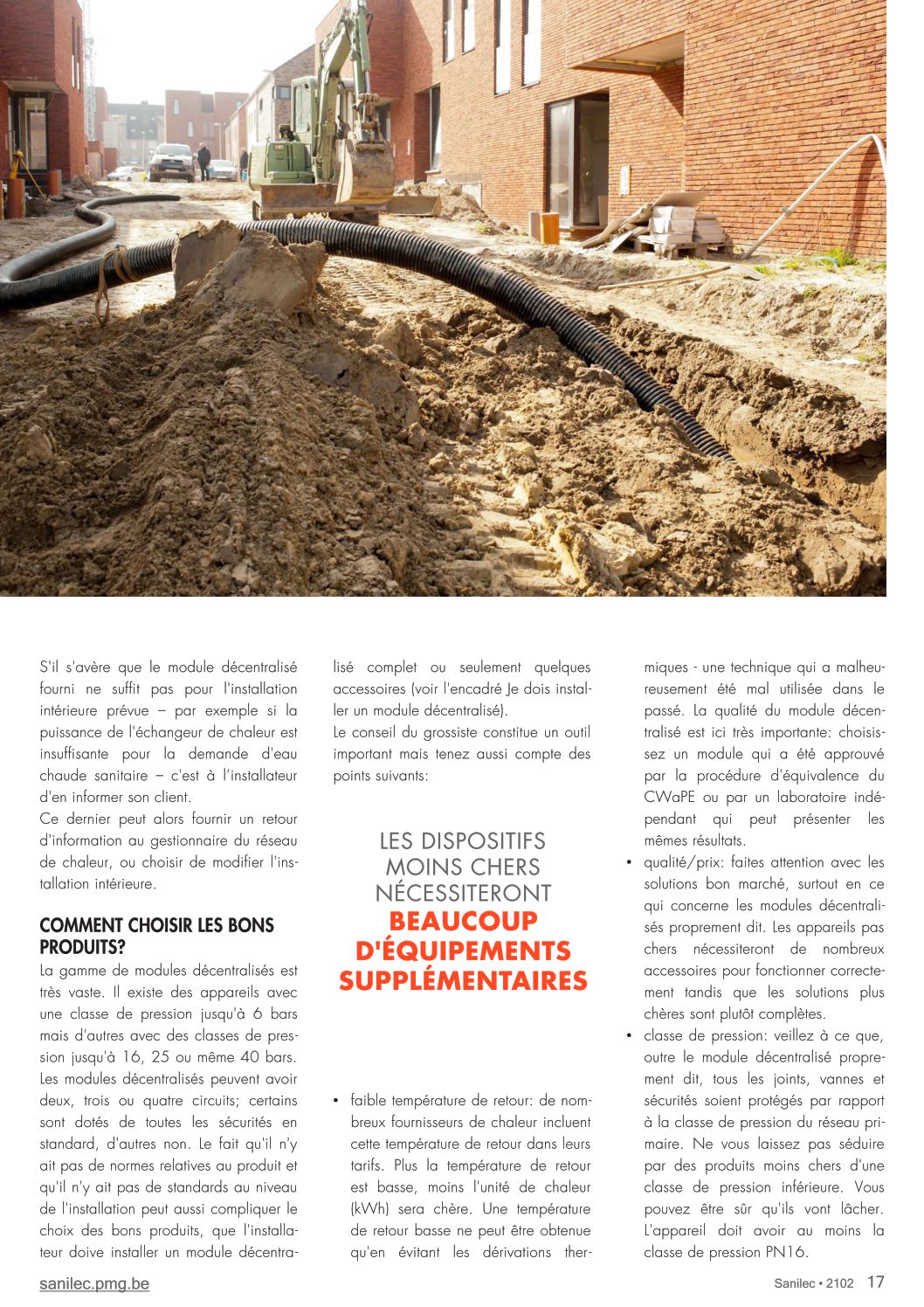 S'il s'avère que le module décentralisé fourni ne suffit pas pour l'installation intérieure prévue – par exemple si la puissance de l'échangeur de chaleur est insuffisante pour la demande d'eau chaude sanitaire – c'est à l'installateur d'en informer son client.
Ce dernier peut alors fournir un retour d'information au gestionnaire du réseau de chaleur, ou choisir de modifier l'installation intérieure.

COMMENT CHOISIR LES BONS PRODUITS?
La gamme de modules décentralisés est très vaste. Il existe des appareils avec une classe de pression jusqu'à 6 bars mais d'autres avec des classes de pression jusqu'à 16, 25 ou même 40 bars. Les modules décentralisés peuvent avoir deux, trois ou quatre circuits; certains sont dotés de toutes les sécurités en standard, d'autres non. Le fait qu'il n'y ait pas de normes relatives au produit et qu'il n'y ait pas de standards au niveau de l'installation peut aussi compliquer le choix des bons produits, que l'installateur doive installer un module décentralisé complet ou seulement quelques accessoires (voir l'encadré Je dois installer un module décentralisé).
Le conseil du grossiste constitue un outil important mais tenez aussi compte des points suivants:

LES DISPOSITIFS MOINS CHERS NÉCESSITERONT BEAUCOUP D'ÉQUIPEMENTS SUPPLÉMENTAIRES

• faible température de retour: de nombreux fournisseurs de chaleur incluent cette température de retour dans leurs tarifs. Plus la température de retour est basse, moins l'unité de chaleur (kWh) sera chère. Une température de retour basse ne peut être obtenue qu'en évitant les dérivations thermiques - une technique qui a malheureusement été mal utilisée dans le passé. La qualité du module décentralisé est ici très importante: choisissez un module qui a été approuvé par la procédure d'équivalence du CWaPE ou par un laboratoire indépendant qui peut présenter les mêmes résultats.
• qualité/prix: faites attention avec les solutions bon marché, surtout en ce qui concerne les modules décentralisés proprement dit. Les appareils pas chers nécessiteront de nombreux accessoires pour fonctionner correctement tandis que les solutions plus chères sont plutôt complètes.
• classe de pression: veillez à ce que, outre le module décentralisé proprement dit, tous les joints, vannes et sécurités soient protégés par rapport à la classe de pression du réseau primaire. Ne vous laissez pas séduire par des produits moins chers d'une classe de pression inférieure. Vous pouvez être sûr qu'ils vont lâcher. L'appareil doit avoir au moins la classe de pression PN16.

sanilec.pmg.be
Sanilec • 2102 17